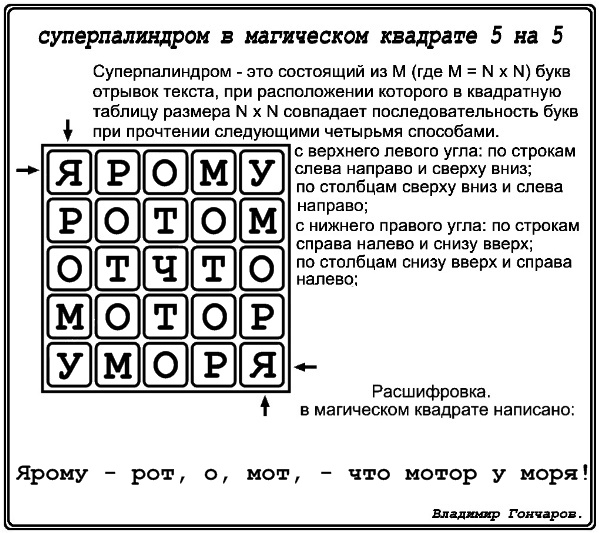 суперпалиндром в магическом квадрате 5 на 5

Суперпалиндром - это состоящий из M (где M = N x N) букв отрывок текста, при расположении которого в квадратную таблицу размера N x N совпадает последовательность букв при прочтении следующими четырьмя способами.

| Я | Р | О | М | У |
|---|---|---|---|---|
| Р | О | Т | О | М |
| О | Т | Ч | Т | О |
| М | О | Т | О | Р |
| У | М | О | Р | Я |

с верхнего левого угла: по строкам слева направо и сверху вниз;
по столбцам сверху вниз и слева направо;
с нижнего правого угла: по строкам справа налево и снизу вверх;
по столбцам снизу вверх и справа налево;

Расшифровка.
в магическом квадрате написано:

Ярому - рот, о, мот, - что мотор у моря!

Владимир Гончаров.